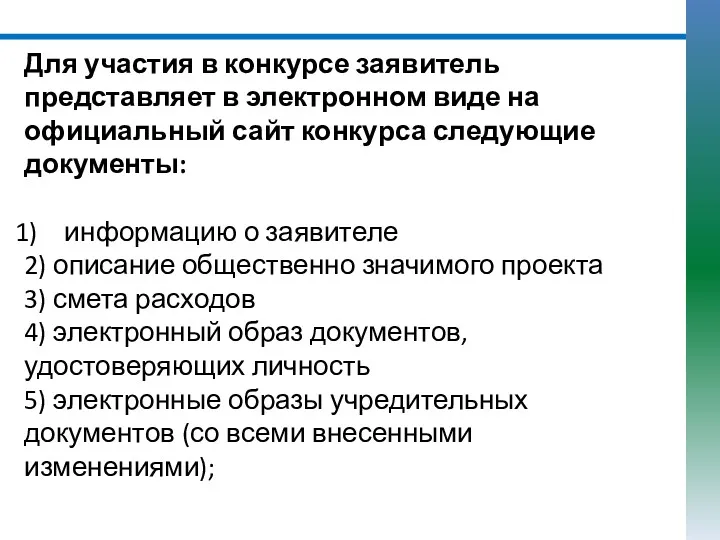 Для участия в конкурсе заявитель представляет в электронном виде на официальный сайт конкурса следующие документы:

1) информацию о заявителе
2) описание общественно значимого проекта
3) смета расходов
4) электронный образ документов, удостоверяющих личность
5) электронные образы учредительных документов (со всеми внесенными изменениями);